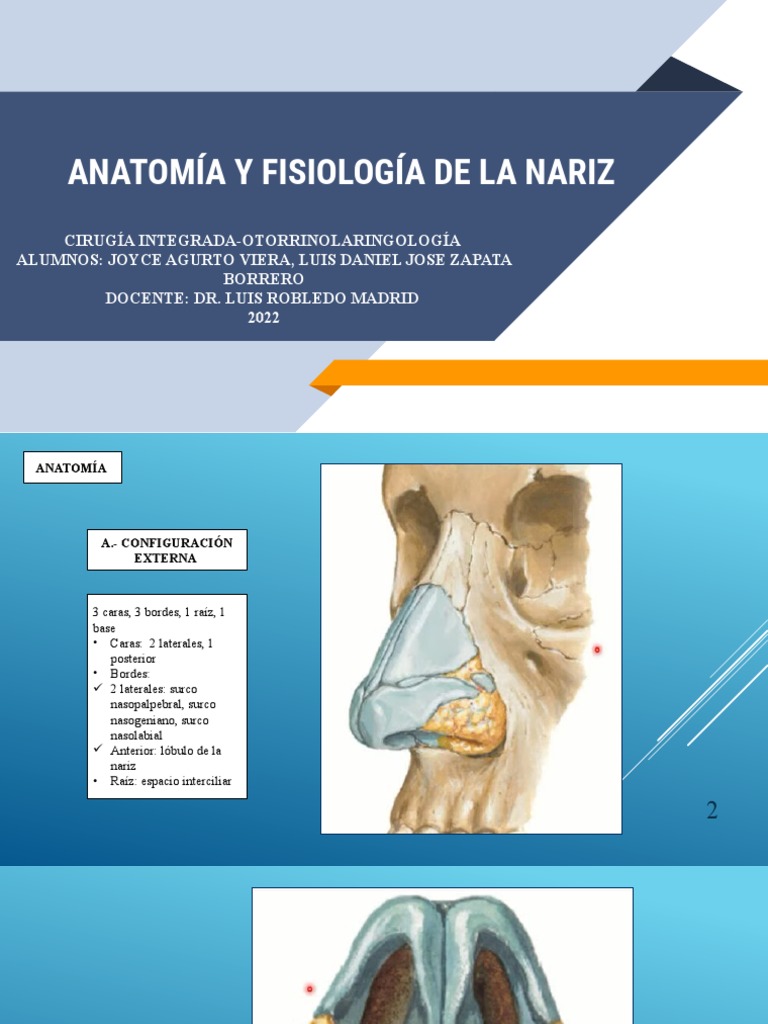 ANATOMÍA Y FISIOLOGÍA DE LA NARIZ

CIRUGÍA INTEGRADA-OTORRINOLARINGOLOGÍA
ALUMNOS: JOYCE AGURTO VIERA, LUIS DANIEL JOSE ZAPATA BORRERO
DOCENTE: DR. LUIS ROBLEDO MADRID
2022

ANATOMÍA

A.- CONFIGURACIÓN EXTERNA

3 caras, 3 bordes, 1 raíz, 1 base
• Caras: 2 laterales, 1 posterior
• Bordes:
✓ 2 laterales: surco nasopalpebral, surco nasogeniano, surco nasolabial
✓ Anterior: lóbulo de la nariz
• Raíz: espacio interciliar

2